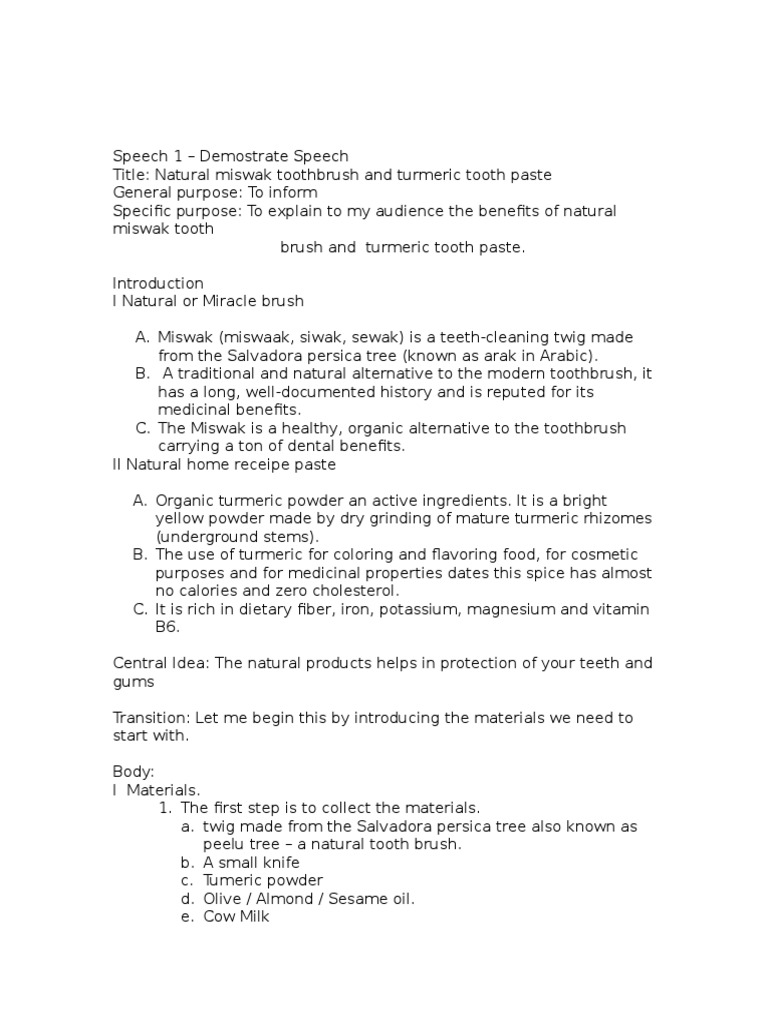 Speech 1 – Demostrate Speech
Title: Natural miswak toothbrush and turmeric tooth paste
General purpose: To inform
Specific purpose: To explain to my audience the benefits of natural miswak tooth brush and turmeric tooth paste.

Introduction
I Natural or Miracle brush

A. Miswak (miswaak, siwak, sewak) is a teeth-cleaning twig made from the Salvadora persica tree (known as arak in Arabic).
B. A traditional and natural alternative to the modern toothbrush, it has a long, well-documented history and is reputed for its medicinal benefits.
C. The Miswak is a healthy, organic alternative to the toothbrush carrying a ton of dental benefits.

II Natural home receipe paste

A. Organic turmeric powder an active ingredients. It is a bright yellow powder made by dry grinding of mature turmeric rhizomes (underground stems).
B. The use of turmeric for coloring and flavoring food, for cosmetic purposes and for medicinal properties dates this spice has almost no calories and zero cholesterol.
C. It is rich in dietary fiber, iron, potassium, magnesium and vitamin B6.

Central Idea: The natural products helps in protection of your teeth and gums

Transition: Let me begin this by introducing the materials we need to start with.

Body:
I Materials.
1. The first step is to collect the materials.
a. twig made from the Salvadora persica tree also known as peelu tree – a natural tooth brush.
b. A small knife
c. Tumeric powder
d. Olive / Almond / Sesame oil.
e. Cow Milk